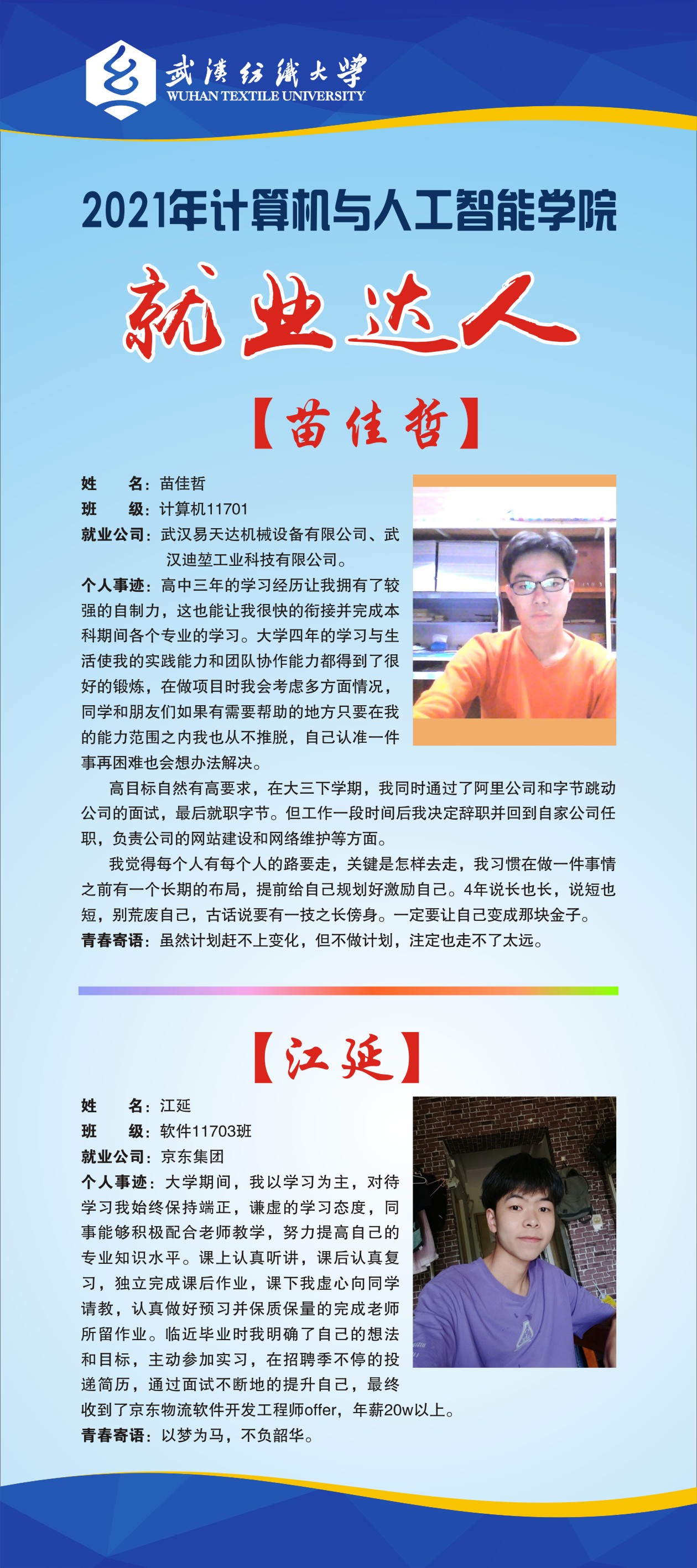 武漢紡織大學
WUHAN TEXTILE UNIVERSITY

2021年计算机与人工智能学院

就业达人

【苗佳哲】

姓　　名：苗佳哲
班　　级：计算机11701
就业公司：武汉易天达机械设备有限公司、武汉迪堃工业科技有限公司。
个人事迹：高中三年的学习经历让我拥有了较强的自制力，这也能让我很快的衔接并完成本科期间各个专业的学习。大学四年的学习与生活使我的实践能力和团队协作能力都得到了很好的锻炼，在做项目时我会考虑多方面情况，同学和朋友们如果有需要帮助的地方只要在我的能力范围之内我也从不推脱，自己认准一件事再困难也会想办法解决。

高目标自然有高要求，在大三下学期，我同时通过了阿里公司和字节跳动公司的面试，最后就职字节。但工作一段时间后我决定辞职并回到自家公司任职，负责公司的网站建设和网络维护等方面。

我觉得每个人有每个人的路要走，关键是怎样去走，我习惯在做一件事情之前有一个长期的布局，提前给自己规划好激励自己。4年说长也长，说短也短，别荒废自己，古话说要有一技之长傍身。一定要让自己变成那块金子。
青春寄语：虽然计划赶不上变化，但不做计划，注定也走不了太远。

【江延】

姓　　名：江延
班　　级：软件11703班
就业公司：京东集团
个人事迹：大学期间，我以学习为主，对待学习我始终保持端正，谦虚的学习态度，同事能够积极配合老师教学，努力提高自己的专业知识水平。课上认真听讲，课后认真复习，独立完成课后作业，课下我虚心向同学请教，认真做好预习并保质保量的完成老师所留作业。临近毕业时我明确了自己的想法和目标，主动参加实习，在招聘季不停的投递简历，通过面试不断地的提升自己，最终收到了京东物流软件开发工程师offer，年薪20w以上。
青春寄语：以梦为马，不负韶华。